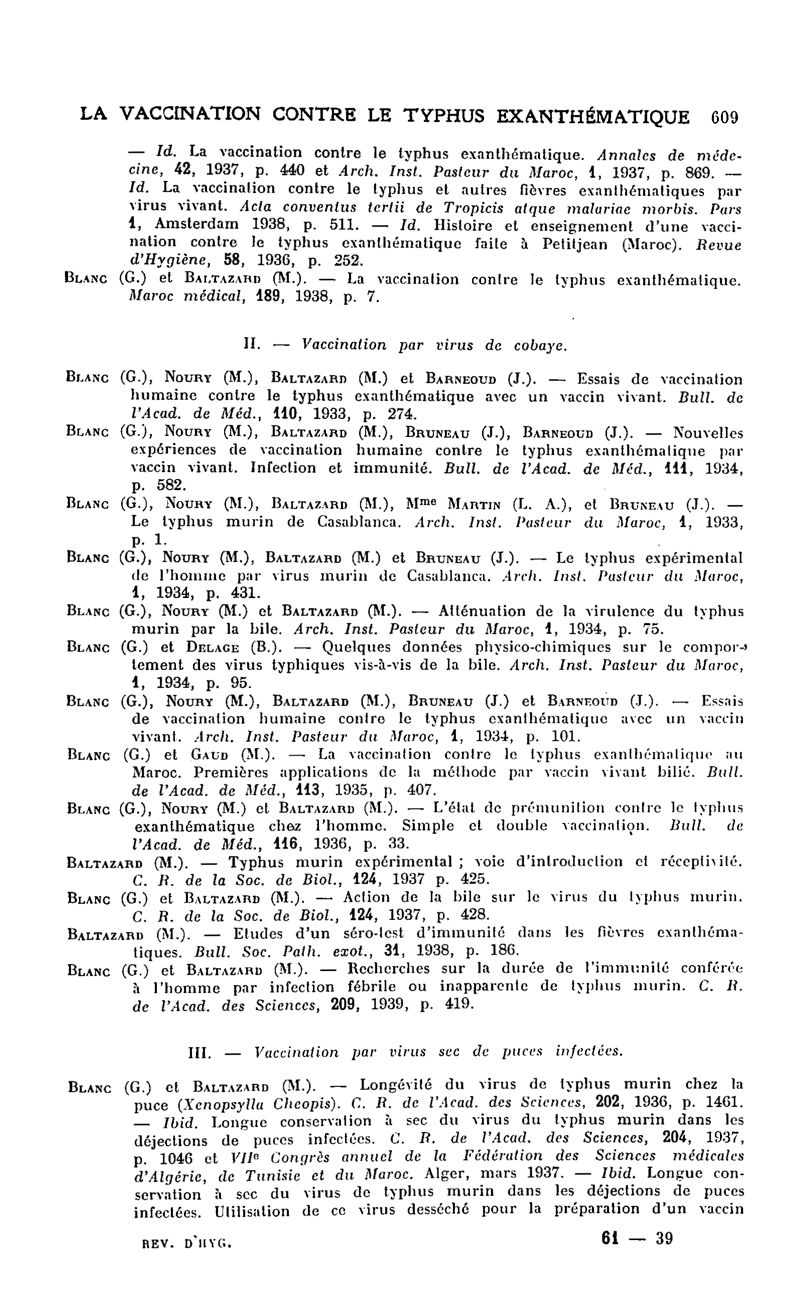 LA VACCINATION CONTRE LE TYPHUS EXANTHÉMATIQUE 609

— Id. La vaccination contre le typhus exanthématique. Annales de médecine, 42, 1937, p. 440 et Arch. Inst. Pasteur du Maroc, 1, 1937, p. 869. — Id. La vaccination contre le typhus et autres fièvres exanthématiques par virus vivant. Acta conventus tertii de Tropicis atque malariae morbis. Pars 1, Amsterdam 1938, p. 511. — Id. Histoire et enseignement d'une vaccination contre le typhus exanthématique faite à Petitjean (Maroc). Revue d'Hygiène, 58, 1936, p. 252.

Blanc (G.) et Baltazard (M.). — La vaccination contre le typhus exanthématique. Maroc médical, 189, 1938, p. 7.

II. — Vaccination par virus de cobaye.

Blanc (G.), Noury (M.), Baltazard (M.) et Barneoud (J.). — Essais de vaccination humaine contre le typhus exanthématique avec un vaccin vivant. Bull. de l'Acad. de Méd., 110, 1933, p. 274.

Blanc (G.), Noury (M.), Baltazard (M.), Bruneau (J.), Barneoud (J.). — Nouvelles expériences de vaccination humaine contre le typhus exanthématique par vaccin vivant. Infection et immunité. Bull. de l'Acad. de Méd., 111, 1934, p. 582.

Blanc (G.), Noury (M.), Baltazard (M.), Mme Martin (L. A.), et Bruneau (J.). — Le typhus murin de Casablanca. Arch. Inst. Pasteur du Maroc, 1, 1933, p. 1.

Blanc (G.), Noury (M.), Baltazard (M.) et Bruneau (J.). — Le typhus expérimental de l'homme par virus murin de Casablanca. Arch. Inst. Pasteur du Maroc, 1, 1934, p. 431.

Blanc (G.), Noury (M.) et Baltazard (M.). — Atténuation de la virulence du typhus murin par la bile. Arch. Inst. Pasteur du Maroc, 1, 1934, p. 75.

Blanc (G.) et Delage (B.). — Quelques données physico-chimiques sur le comportement des virus typhiques vis-à-vis de la bile. Arch. Inst. Pasteur du Maroc, 1, 1934, p. 95.

Blanc (G.), Noury (M.), Baltazard (M.), Bruneau (J.) et Barneoud (J.). — Essais de vaccination humaine contre le typhus exanthématique avec un vaccin vivant. Arch. Inst. Pasteur du Maroc, 1, 1934, p. 101.

Blanc (G.) et Gaud (M.). — La vaccination contre le typhus exanthématique au Maroc. Premières applications de la méthode par vaccin vivant bilié. Bull. de l'Acad. de Méd., 113, 1935, p. 407.

Blanc (G.), Noury (M.) et Baltazard (M.). — L'état de prémunition contre le typhus exanthématique chez l'homme. Simple et double vaccination. Bull. de l'Acad. de Méd., 116, 1936, p. 33.

Baltazard (M.). — Typhus murin expérimental ; voie d'introduction et réceptivité. C. R. de la Soc. de Biol., 124, 1937 p. 425.

Blanc (G.) et Baltazard (M.). — Action de la bile sur le virus du typhus murin. C. R. de la Soc. de Biol., 124, 1937, p. 428.

Baltazard (M.). — Etudes d'un séro-test d'immunité dans les fièvres exanthématiques. Bull. Soc. Path. exot., 31, 1938, p. 186.

Blanc (G.) et Baltazard (M.). — Recherches sur la durée de l'immunité conférée à l'homme par infection fébrile ou inapparente de typhus murin. C. R. de l'Acad. des Sciences, 209, 1939, p. 419.

III. — Vaccination par virus sec de puces infectées.

Blanc (G.) et Baltazard (M.). — Longévité du virus de typhus murin chez la puce (Xenopsylla Cheopis). C. R. de l'Acad. des Sciences, 202, 1936, p. 1461. — Ibid. Longue conservation à sec du virus du typhus murin dans les déjections de puces infectées. C. R. de l'Acad. des Sciences, 204, 1937, p. 1046 et VIIe Congrès annuel de la Fédération des Sciences médicales d'Algérie, de Tunisie et du Maroc. Alger, mars 1937. — Ibid. Longue conservation à sec du virus de typhus murin dans les déjections de puces infectées. Utilisation de ce virus desséché pour la préparation d'un vaccin

REV. D'HYG. 61 — 39